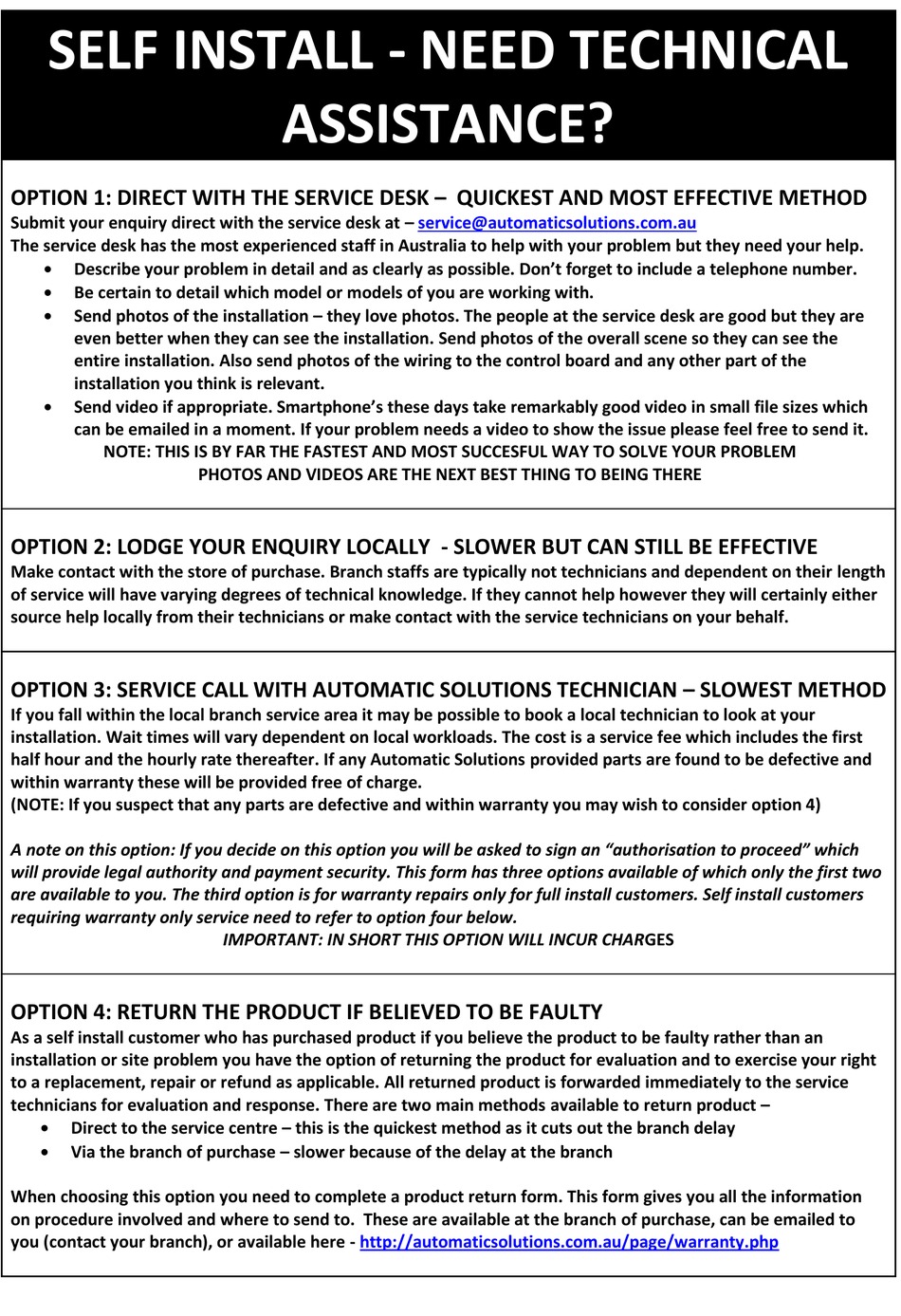 SELF INSTALL - NEED TECHNICAL ASSISTANCE?

OPTION 1: DIRECT WITH THE SERVICE DESK – QUICKEST AND MOST EFFECTIVE METHOD
Submit your enquiry direct with the service desk at – service@automaticsolutions.com.au
The service desk has the most experienced staff in Australia to help with your problem but they need your help.
• Describe your problem in detail and as clearly as possible. Don't forget to include a telephone number.
• Be certain to detail which model or models of you are working with.
• Send photos of the installation – they love photos. The people at the service desk are good but they are even better when they can see the installation. Send photos of the overall scene so they can see the entire installation. Also send photos of the wiring to the control board and any other part of the installation you think is relevant.
• Send video if appropriate. Smartphone's these days take remarkably good video in small file sizes which can be emailed in a moment. If your problem needs a video to show the issue please feel free to send it.
NOTE: THIS IS BY FAR THE FASTEST AND MOST SUCCESFUL WAY TO SOLVE YOUR PROBLEM
PHOTOS AND VIDEOS ARE THE NEXT BEST THING TO BEING THERE

OPTION 2: LODGE YOUR ENQUIRY LOCALLY - SLOWER BUT CAN STILL BE EFFECTIVE
Make contact with the store of purchase. Branch staffs are typically not technicians and dependent on their length of service will have varying degrees of technical knowledge. If they cannot help however they will certainly either source help locally from their technicians or make contact with the service technicians on your behalf.

OPTION 3: SERVICE CALL WITH AUTOMATIC SOLUTIONS TECHNICIAN – SLOWEST METHOD
If you fall within the local branch service area it may be possible to book a local technician to look at your installation. Wait times will vary dependent on local workloads. The cost is a service fee which includes the first half hour and the hourly rate thereafter. If any Automatic Solutions provided parts are found to be defective and within warranty these will be provided free of charge.
(NOTE: If you suspect that any parts are defective and within warranty you may wish to consider option 4)

A note on this option: If you decide on this option you will be asked to sign an "authorisation to proceed" which will provide legal authority and payment security. This form has three options available of which only the first two are available to you. The third option is for warranty repairs only for full install customers. Self install customers requiring warranty only service need to refer to option four below.
IMPORTANT: IN SHORT THIS OPTION WILL INCUR CHARGES

OPTION 4: RETURN THE PRODUCT IF BELIEVED TO BE FAULTY
As a self install customer who has purchased product if you believe the product to be faulty rather than an installation or site problem you have the option of returning the product for evaluation and to exercise your right to a replacement, repair or refund as applicable. All returned product is forwarded immediately to the service technicians for evaluation and response. There are two main methods available to return product –
• Direct to the service centre – this is the quickest method as it cuts out the branch delay
• Via the branch of purchase – slower because of the delay at the branch

When choosing this option you need to complete a product return form. This form gives you all the information on procedure involved and where to send to. These are available at the branch of purchase, can be emailed to you (contact your branch), or available here - http://automaticsolutions.com.au/page/warranty.php